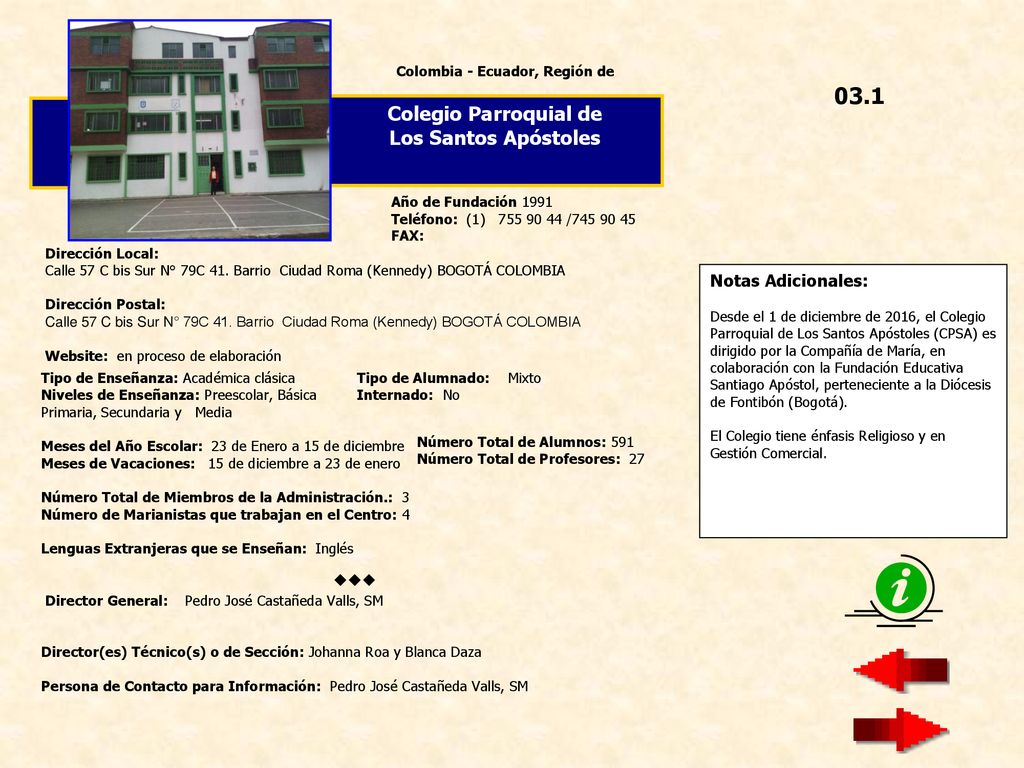 Colombia - Ecuador, Región de

03.1

Colegio Parroquial de Los Santos Apóstoles

Año de Fundación 1991
Teléfono: (1) 755 90 44 /745 90 45
FAX:

Dirección Local:
Calle 57 C bis Sur N° 79C 41. Barrio Ciudad Roma (Kennedy) BOGOTÁ COLOMBIA

Dirección Postal:
Calle 57 C bis Sur N° 79C 41. Barrio Ciudad Roma (Kennedy) BOGOTÁ COLOMBIA

Website: en proceso de elaboración

Tipo de Enseñanza: Académica clásica
Niveles de Enseñanza: Preescolar, Básica Primaria, Secundaria y Media

Tipo de Alumnado: Mixto
Internado: No

Meses del Año Escolar: 23 de Enero a 15 de diciembre
Meses de Vacaciones: 15 de diciembre a 23 de enero

Número Total de Alumnos: 591
Número Total de Profesores: 27

Número Total de Miembros de la Administración.: 3
Número de Marianistas que trabajan en el Centro: 4

Lenguas Extranjeras que se Enseñan: Inglés

◆◆◆

Director General: Pedro José Castañeda Valls, SM

Director(es) Técnico(s) o de Sección: Johanna Roa y Blanca Daza

Persona de Contacto para Información: Pedro José Castañeda Valls, SM

Notas Adicionales:

Desde el 1 de diciembre de 2016, el Colegio Parroquial de Los Santos Apóstoles (CPSA) es dirigido por la Compañía de María, en colaboración con la Fundación Educativa Santiago Apóstol, perteneciente a la Diócesis de Fontibón (Bogotá).

El Colegio tiene énfasis Religioso y en Gestión Comercial.

i